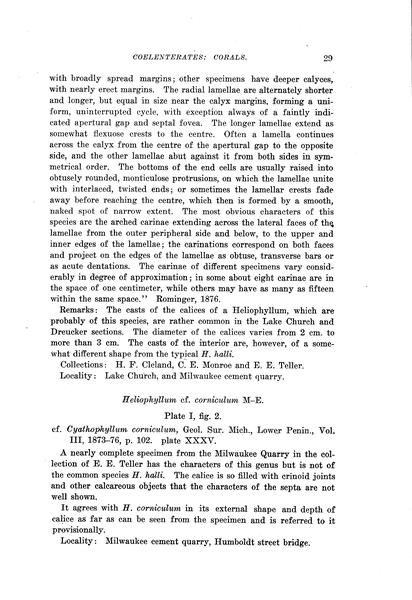 COELENTERATES: CORALS. 29

with broadly spread margins; other specimens have deeper calyces, with nearly erect margins. The radial lamellae are alternately shorter and longer, but equal in size near the calyx margins, forming a uniform, uninterrupted cycle, with exception always of a faintly indicated apertural gap and septal fovea. The longer lamellae extend as somewhat flexuose crests to the centre. Often a lamella continues across the calyx from the centre of the apertural gap to the opposite side, and the other lamellae abut against it from both sides in symmetrical order. The bottoms of the end cells are usually raised into obtusely rounded, monticulose protrusions, on which the lamellae unite with interlaced, twisted ends; or sometimes the lamellar crests fade away before reaching the centre, which then is formed by a smooth, naked spot of narrow extent. The most obvious characters of this species are the arched carinae extending across the lateral faces of the lamellae from the outer peripheral side and below, to the upper and inner edges of the lamellae; the carinations correspond on both faces and project on the edges of the lamellae as obtuse, transverse bars or as acute dentations. The carinae of different specimens vary considerably in degree of approximation; in some about eight carinae are in the space of one centimeter, while others may have as many as fifteen within the same space." Rominger, 1876.

Remarks: The casts of the calices of a Heliophyllum, which are probably of this species, are rather common in the Lake Church and Dreucker sections. The diameter of the calices varies from 2 cm. to more than 3 cm. The casts of the interior are, however, of a somewhat different shape from the typical H. halli.

Collections: H. F. Cleland, C. E. Monroe and E. E. Teller.

Locality: Lake Church, and Milwaukee cement quarry.

Heliophyllum cf. corniculum M-E.

Plate I, fig. 2.

cf. Cyathophyllum corniculum, Geol. Sur. Mich., Lower Penin., Vol. III, 1873-76, p. 102. plate XXXV.

A nearly complete specimen from the Milwaukee Quarry in the collection of E. E. Teller has the characters of this genus but is not of the common species H. halli. The calice is so filled with crinoid joints and other calcareous objects that the characters of the septa are not well shown.

It agrees with H. corniculum in its external shape and depth of calice as far as can be seen from the specimen and is referred to it provisionally.

Locality: Milwaukee cement quarry, Humboldt street bridge.